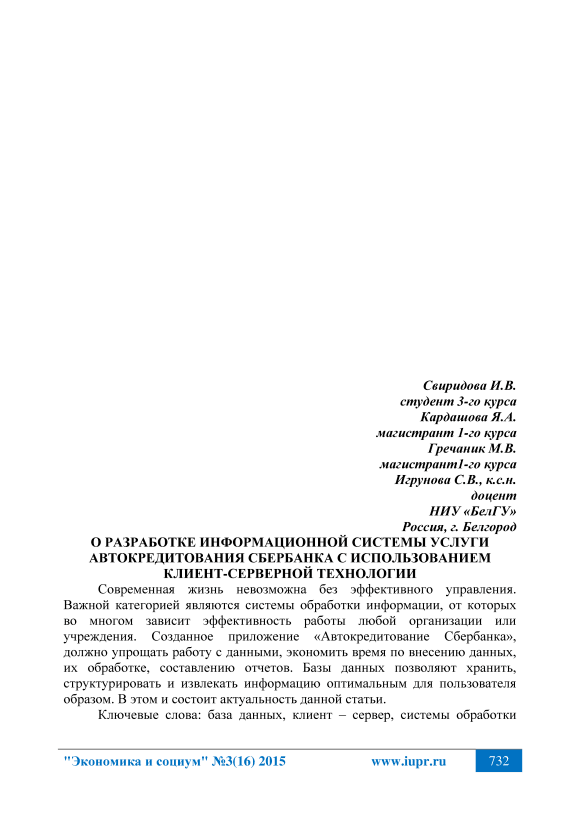 Свиридова И.В.
студент 3-го курса
Кардашова Я.А.
магистрант 1-го курса
Гречаник М.В.
магистрант1-го курса
Игрунова С.В., к.с.н.
доцент
НИУ «БелГУ»
Россия, г. Белгород

О РАЗРАБОТКЕ ИНФОРМАЦИОННОЙ СИСТЕМЫ УСЛУГИ АВТОКРЕДИТОВАНИЯ СБЕРБАНКА С ИСПОЛЬЗОВАНИЕМ КЛИЕНТ-СЕРВЕРНОЙ ТЕХНОЛОГИИ

Современная жизнь невозможна без эффективного управления. Важной категорией являются системы обработки информации, от которых во многом зависит эффективность работы любой организации или учреждения. Созданное приложение «Автокредитование Сбербанка», должно упрощать работу с данными, экономить время по внесению данных, их обработке, составлению отчетов. Базы данных позволяют хранить, структурировать и извлекать информацию оптимальным для пользователя образом. В этом и состоит актуальность данной статьи.

Ключевые слова: база данных, клиент – сервер, системы обработки

"Экономика и социум" №3(16) 2015 www.iupr.ru 732